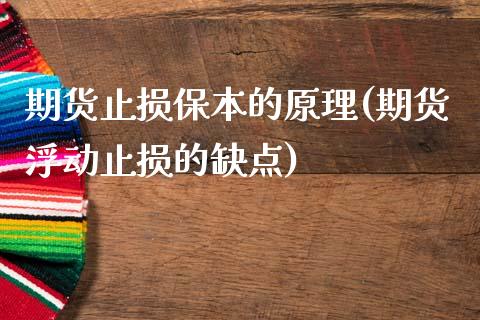 期货止损保本的原理(期货浮动止损的缺点)